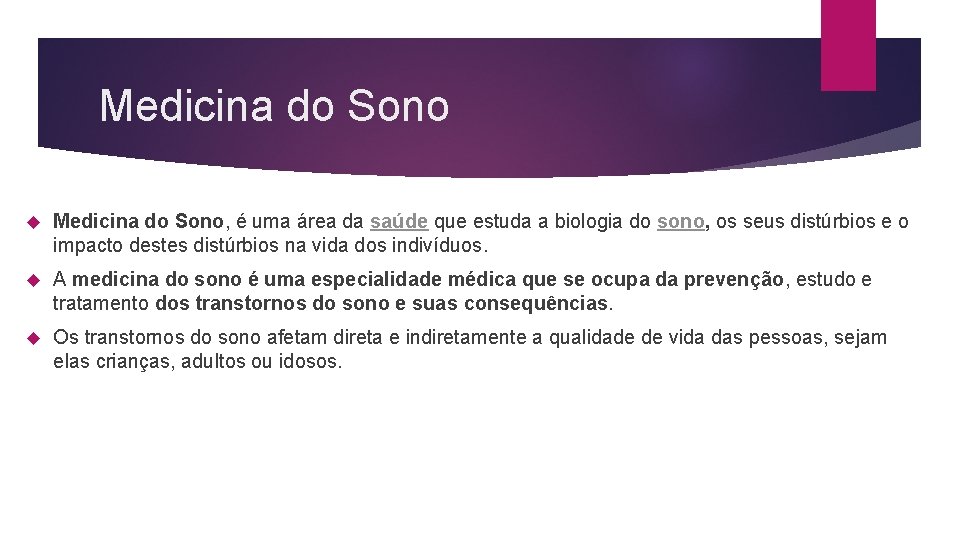 Medicina do Sono

Medicina do Sono, é uma área da saúde que estuda a biologia do sono, os seus distúrbios e o impacto destes distúrbios na vida dos indivíduos.

A medicina do sono é uma especialidade médica que se ocupa da prevenção, estudo e tratamento dos transtornos do sono e suas consequências.

Os transtornos do sono afetam direta e indiretamente a qualidade de vida das pessoas, sejam elas crianças, adultos ou idosos.